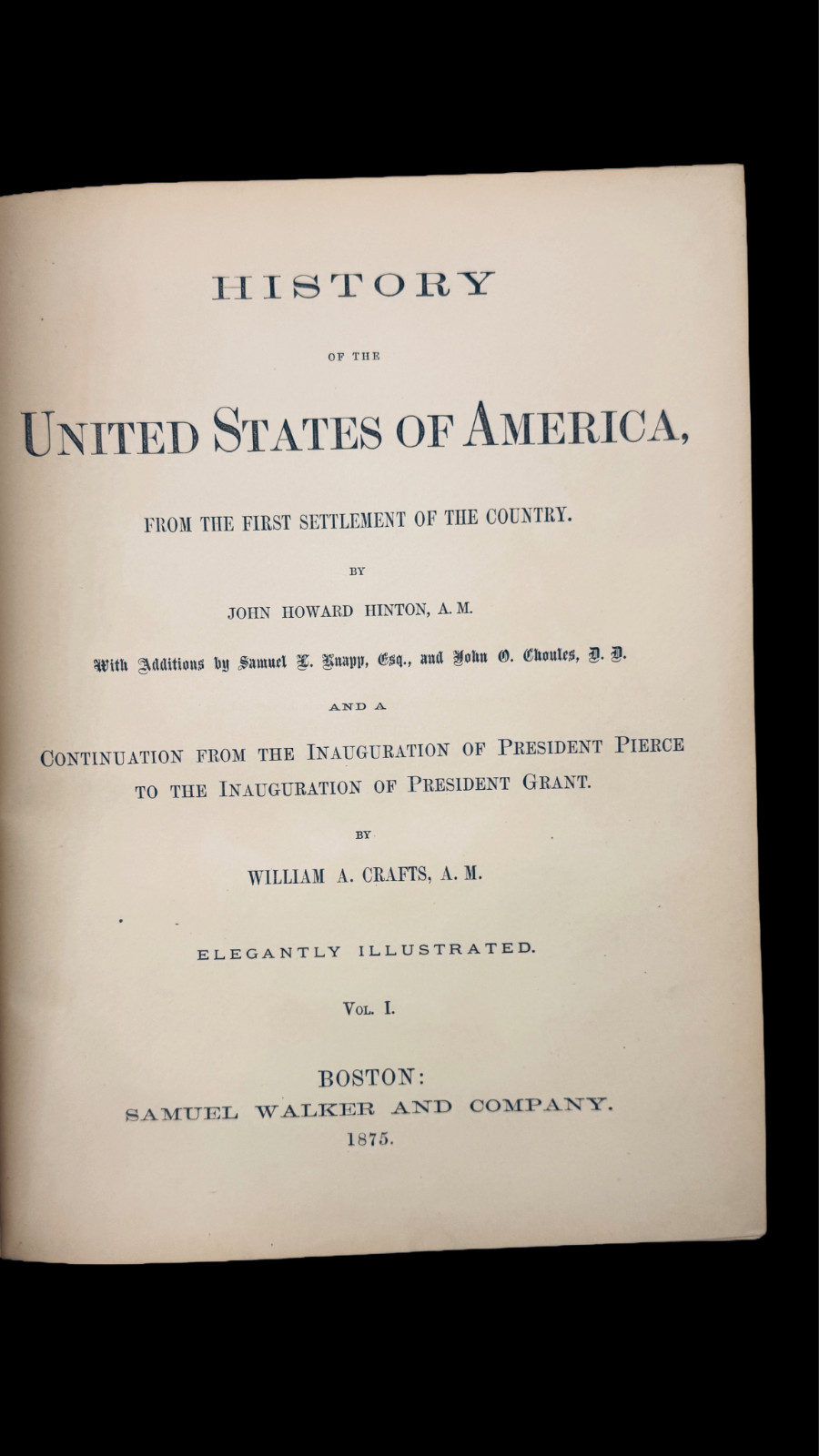 HISTORY

OF THE

UNITED STATES OF AMERICA,

FROM THE FIRST SETTLEMENT OF THE COUNTRY.

BY

JOHN HOWARD HINTON, A. M.

With Additions by Samuel L. Knapp, Esq., and John O. Choules, D. D.

AND A

CONTINUATION FROM THE INAUGURATION OF PRESIDENT PIERCE TO THE INAUGURATION OF PRESIDENT GRANT.

BY

WILLIAM A. CRAFTS, A. M.

ELEGANTLY ILLUSTRATED.

VOL. I.

BOSTON:
SAMUEL WALKER AND COMPANY.
1875.